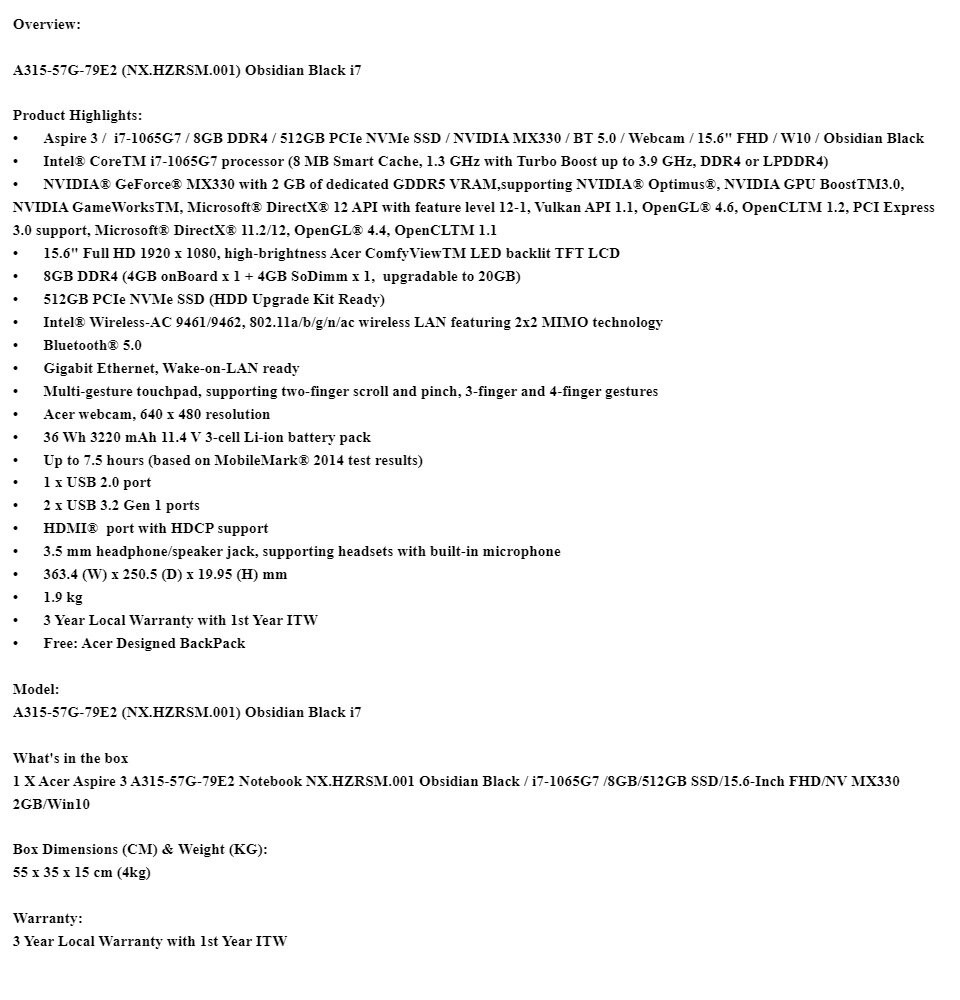 Overview:

A315-57G-79E2 (NX.HZRSM.001) Obsidian Black i7

Product Highlights:
• Aspire 3 / i7-1065G7 / 8GB DDR4 / 512GB PCIe NVMe SSD / NVIDIA MX330 / BT 5.0 / Webcam / 15.6" FHD / W10 / Obsidian Black
• Intel® CoreTM i7-1065G7 processor (8 MB Smart Cache, 1.3 GHz with Turbo Boost up to 3.9 GHz, DDR4 or LPDDR4)
• NVIDIA® GeForce® MX330 with 2 GB of dedicated GDDR5 VRAM,supporting NVIDIA® Optimus®, NVIDIA GPU BoostTM3.0, NVIDIA GameWorksTM, Microsoft® DirectX® 12 API with feature level 12-1, Vulkan API 1.1, OpenGL® 4.6, OpenCLTM 1.2, PCI Express 3.0 support, Microsoft® DirectX® 11.2/12, OpenGL® 4.4, OpenCLTM 1.1
• 15.6" Full HD 1920 x 1080, high-brightness Acer ComfyViewTM LED backlit TFT LCD
• 8GB DDR4 (4GB onBoard x 1 + 4GB SoDimm x 1, upgradable to 20GB)
• 512GB PCIe NVMe SSD (HDD Upgrade Kit Ready)
• Intel® Wireless-AC 9461/9462, 802.11a/b/g/n/ac wireless LAN featuring 2x2 MIMO technology
• Bluetooth® 5.0
• Gigabit Ethernet, Wake-on-LAN ready
• Multi-gesture touchpad, supporting two-finger scroll and pinch, 3-finger and 4-finger gestures
• Acer webcam, 640 x 480 resolution
• 36 Wh 3220 mAh 11.4 V 3-cell Li-ion battery pack
• Up to 7.5 hours (based on MobileMark® 2014 test results)
• 1 x USB 2.0 port
• 2 x USB 3.2 Gen 1 ports
• HDMI® port with HDCP support
• 3.5 mm headphone/speaker jack, supporting headsets with built-in microphone
• 363.4 (W) x 250.5 (D) x 19.95 (H) mm
• 1.9 kg
• 3 Year Local Warranty with 1st Year ITW
• Free: Acer Designed BackPack

Model:
A315-57G-79E2 (NX.HZRSM.001) Obsidian Black i7

What's in the box
1 X Acer Aspire 3 A315-57G-79E2 Notebook NX.HZRSM.001 Obsidian Black / i7-1065G7 /8GB/512GB SSD/15.6-Inch FHD/NV MX330 2GB/Win10

Box Dimensions (CM) & Weight (KG):
55 x 35 x 15 cm (4kg)

Warranty:
3 Year Local Warranty with 1st Year ITW